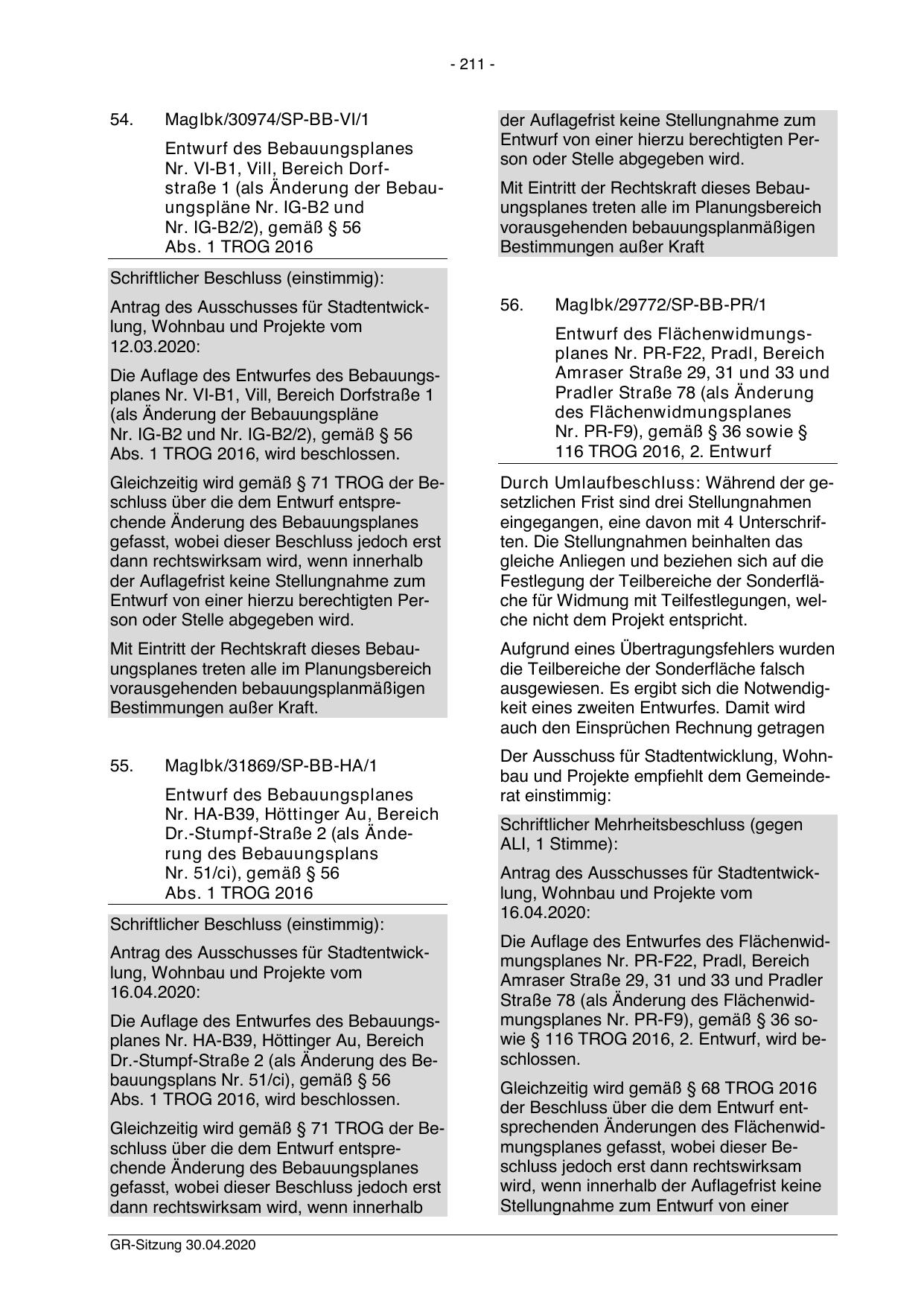 - 211 -

54. MagIbk/30974/SP-BB-VI/1

Entwurf des Bebauungsplanes Nr. VI-B1, Vill, Bereich Dorfstraße 1 (als Änderung der Bebauungspläne Nr. IG-B2 und Nr. IG-B2/2), gemäß § 56 Abs. 1 TROG 2016

Schriftlicher Beschluss (einstimmig):

Antrag des Ausschusses für Stadtentwicklung, Wohnbau und Projekte vom 12.03.2020:

Die Auflage des Entwurfes des Bebauungsplanes Nr. VI-B1, Vill, Bereich Dorfstraße 1 (als Änderung der Bebauungspläne Nr. IG-B2 und Nr. IG-B2/2), gemäß § 56 Abs. 1 TROG 2016, wird beschlossen.

Gleichzeitig wird gemäß § 71 TROG der Beschluss über die dem Entwurf entsprechende Änderung des Bebauungsplanes gefasst, wobei dieser Beschluss jedoch erst dann rechtswirksam wird, wenn innerhalb der Auflagefrist keine Stellungnahme zum Entwurf von einer hierzu berechtigten Person oder Stelle abgegeben wird.

Mit Eintritt der Rechtskraft dieses Bebauungsplanes treten alle im Planungsbereich vorausgehenden bebauungsplanmäßigen Bestimmungen außer Kraft.

55. MagIbk/31869/SP-BB-HA/1

Entwurf des Bebauungsplanes Nr. HA-B39, Höttinger Au, Bereich Dr.-Stumpf-Straße 2 (als Änderung des Bebauungsplans Nr. 51/ci), gemäß § 56 Abs. 1 TROG 2016

Schriftlicher Beschluss (einstimmig):

Antrag des Ausschusses für Stadtentwicklung, Wohnbau und Projekte vom 16.04.2020:

Die Auflage des Entwurfes des Bebauungsplanes Nr. HA-B39, Höttinger Au, Bereich Dr.-Stumpf-Straße 2 (als Änderung des Bebauungsplans Nr. 51/ci), gemäß § 56 Abs. 1 TROG 2016, wird beschlossen.

Gleichzeitig wird gemäß § 71 TROG der Beschluss über die dem Entwurf entsprechende Änderung des Bebauungsplanes gefasst, wobei dieser Beschluss jedoch erst dann rechtswirksam wird, wenn innerhalb der Auflagefrist keine Stellungnahme zum Entwurf von einer hierzu berechtigten Person oder Stelle abgegeben wird.

Mit Eintritt der Rechtskraft dieses Bebauungsplanes treten alle im Planungsbereich vorausgehenden bebauungsplanmäßigen Bestimmungen außer Kraft

56. MagIbk/29772/SP-BB-PR/1

Entwurf des Flächenwidmungsplanes Nr. PR-F22, Pradl, Bereich Amraser Straße 29, 31 und 33 und Pradler Straße 78 (als Änderung des Flächenwidmungsplanes Nr. PR-F9), gemäß § 36 sowie § 116 TROG 2016, 2. Entwurf

Durch Umlaufbeschluss: Während der gesetzlichen Frist sind drei Stellungnahmen eingegangen, eine davon mit 4 Unterschriften. Die Stellungnahmen beinhalten das gleiche Anliegen und beziehen sich auf die Festlegung der Teilbereiche der Sonderfläche für Widmung mit Teilfestlegungen, welche nicht dem Projekt entspricht.

Aufgrund eines Übertragungsfehlers wurden die Teilbereiche der Sonderfläche falsch ausgewiesen. Es ergibt sich die Notwendigkeit eines zweiten Entwurfes. Damit wird auch den Einsprüchen Rechnung getragen

Der Ausschuss für Stadtentwicklung, Wohnbau und Projekte empfiehlt dem Gemeinderat einstimmig:

Schriftlicher Mehrheitsbeschluss (gegen ALI, 1 Stimme):

Antrag des Ausschusses für Stadtentwicklung, Wohnbau und Projekte vom 16.04.2020:

Die Auflage des Entwurfes des Flächenwidmungsplanes Nr. PR-F22, Pradl, Bereich Amraser Straße 29, 31 und 33 und Pradler Straße 78 (als Änderung des Flächenwidmungsplanes Nr. PR-F9), gemäß § 36 sowie § 116 TROG 2016, 2. Entwurf, wird beschlossen.

Gleichzeitig wird gemäß § 68 TROG 2016 der Beschluss über die dem Entwurf entsprechenden Änderungen des Flächenwidmungsplanes gefasst, wobei dieser Beschluss jedoch erst dann rechtswirksam wird, wenn innerhalb der Auflagefrist keine Stellungnahme zum Entwurf von einer

GR-Sitzung 30.04.2020